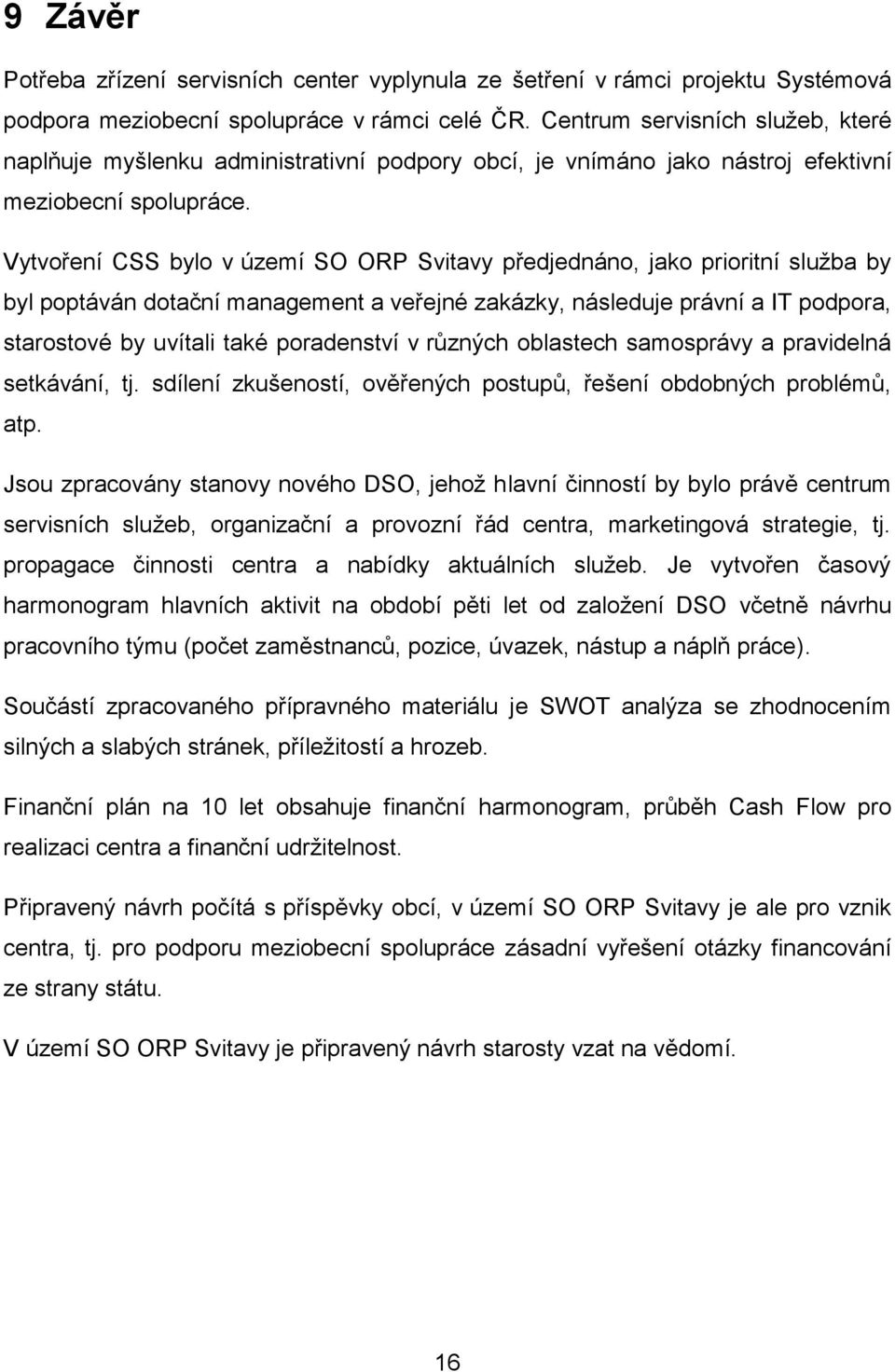 9 Závěr

Potřeba zřízení servisních center vyplynula ze šetření v rámci projektu Systémová podpora meziobecní spolupráce v rámci celé ČR. Centrum servisních služeb, které naplňuje myšlenku administrativní podpory obcí, je vnímáno jako nástroj efektivní meziobecní spolupráce.

Vytvoření CSS bylo v území SO ORP Svitavy předjednáno, jako prioritní služba by byl poptáván dotační management a veřejné zakázky, následuje právní a IT podpora, starostové by uvítali také poradenství v různých oblastech samosprávy a pravidelná setkávání, tj. sdílení zkušeností, ověřených postupů, řešení obdobných problémů, atp.

Jsou zpracovány stanovy nového DSO, jehož hlavní činností by bylo právě centrum servisních služeb, organizační a provozní řád centra, marketingová strategie, tj. propagace činnosti centra a nabídky aktuálních služeb. Je vytvořen časový harmonogram hlavních aktivit na období pěti let od založení DSO včetně návrhu pracovního týmu (počet zaměstnanců, pozice, úvazek, nástup a náplň práce).

Součástí zpracovaného přípravného materiálu je SWOT analýza se zhodnocením silných a slabých stránek, příležitostí a hrozeb.

Finanční plán na 10 let obsahuje finanční harmonogram, průběh Cash Flow pro realizaci centra a finanční udržitelnost.

Připravený návrh počítá s příspěvky obcí, v území SO ORP Svitavy je ale pro vznik centra, tj. pro podporu meziobecní spolupráce zásadní vyřešení otázky financování ze strany státu.

V území SO ORP Svitavy je připravený návrh starosty vzat na vědomí.

16